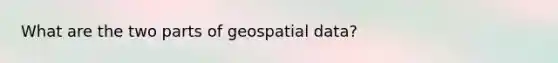 What are the two parts of geospatial data?